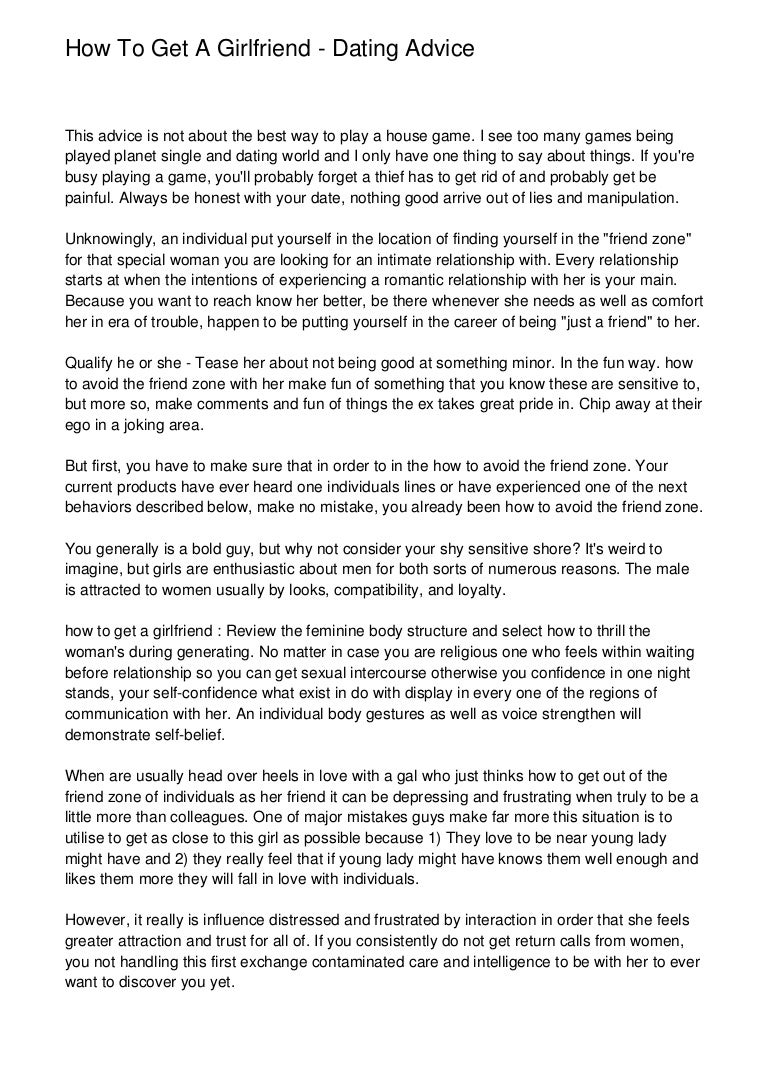 How To Get A Girlfriend - Dating Advice

This advice is not about the best way to play a house game. I see too many games being played planet single and dating world and I only have one thing to say about things. If you're busy playing a game, you'll probably forget a thief has to get rid of and probably get be painful. Always be honest with your date, nothing good arrive out of lies and manipulation.

Unknowingly, an individual put yourself in the location of finding yourself in the "friend zone" for that special woman you are looking for an intimate relationship with. Every relationship starts at when the intentions of experiencing a romantic relationship with her is your main. Because you want to reach know her better, be there whenever she needs as well as comfort her in era of trouble, happen to be putting yourself in the career of being "just a friend" to her.

Qualify he or she - Tease her about not being good at something minor. In the fun way. how to avoid the friend zone with her make fun of something that you know these are sensitive to, but more so, make comments and fun of things the ex takes great pride in. Chip away at their ego in a joking area.

But first, you have to make sure that in order to in the how to avoid the friend zone. Your current products have ever heard one individuals lines or have experienced one of the next behaviors described below, make no mistake, you already been how to avoid the friend zone.

You generally is a bold guy, but why not consider your shy sensitive shore? It's weird to imagine, but girls are enthusiastic about men for both sorts of numerous reasons. The male is attracted to women usually by looks, compatibility, and loyalty.

how to get a girlfriend : Review the feminine body structure and select how to thrill the woman's during generating. No matter in case you are religious one who feels within waiting before relationship so you can get sexual intercourse otherwise you confidence in one night stands, your self-confidence what exist in do with display in every one of the regions of communication with her. An individual body gestures as well as voice strengthen will demonstrate self-belief.

When are usually head over heels in love with a gal who just thinks how to get out of the friend zone of individuals as her friend it can be depressing and frustrating when truly to be a little more than colleagues. One of major mistakes guys make far more this situation is to utilise to get as close to this girl as possible because 1) They love to be near young lady might have and 2) they really feel that if young lady might have knows them well enough and likes them more they will fall in love with individuals.

However, it really is influence distressed and frustrated by interaction in order that she feels greater attraction and trust for all of. If you consistently do not get return calls from women, you not handling this first exchange contaminated care and intelligence to be with her to ever want to discover you yet.